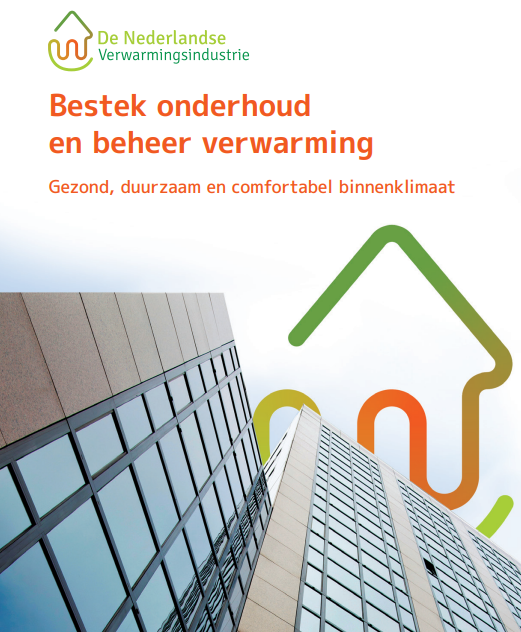 De Nederlandse
Verwarmingsindustrie

Bestek onderhoud en beheer verwarming

Gezond, duurzaam en comfortabel binnenklimaat